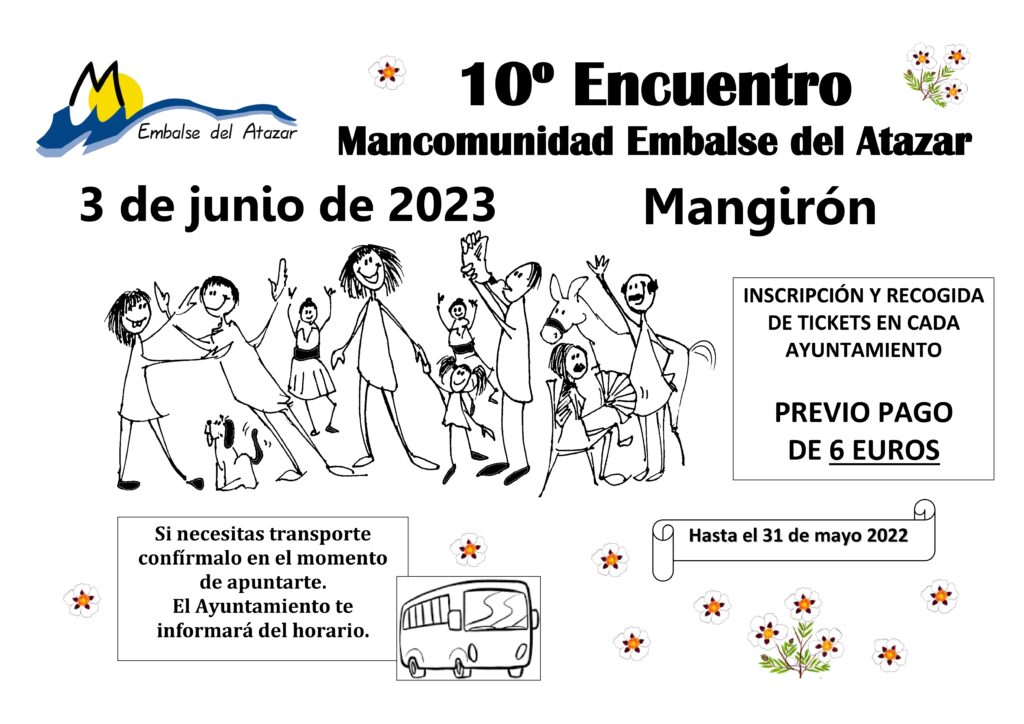 Embalse del Atazar

10º Encuentro

Mancomunidad Embalse del Atazar

3 de junio de 2023

Mangirón

INSCRIPCIÓN Y RECOGIDA DE TICKETS EN CADA AYUNTAMIENTO

PREVIO PAGO DE 6 EUROS

Si necesitas transporte confírmalo en el momento de apuntarte.
El Ayuntamiento te informará del horario.

Hasta el 31 de mayo 2022